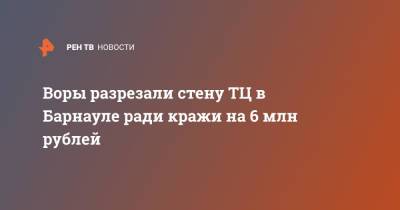 РЕН ТВ НОВОСТИ

Воры разрезали стену ТЦ в Барнауле ради кражи на 6 млн рублей